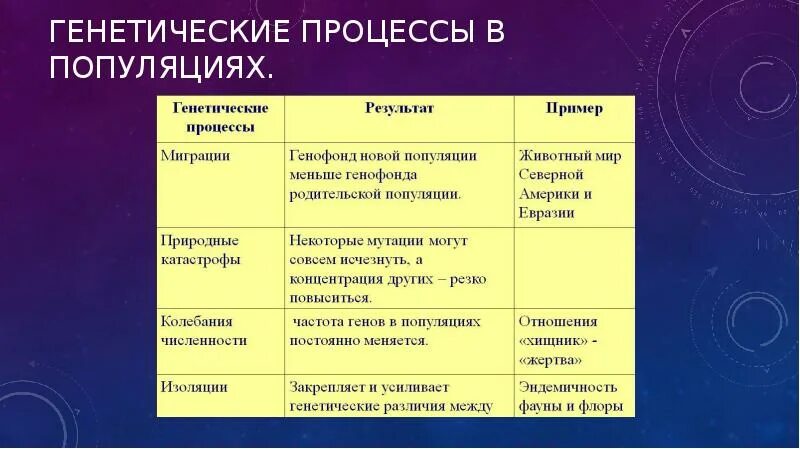 ГЕНЕТИЧЕСКИЕ ПРОЦЕССЫ В ПОПУЛЯЦИЯХ.

| Генетические процессы | Результат | Пример |
|---|---|---|
| Миграции | Генофонд новой популяции меньше генофонда родительской популяции. | Животный мир Северной Америки и Евразии |
| Природные катастрофы | Некоторые мутации могут совсем исчезнуть, а концентрация других – резко повыситься. | |
| Колебания численности | частота генов в популяциях постоянно меняется. | Отношения «хищник» - «жертва» |
| Изоляции | Закрепляет и усиливает генетические различия между | Эндемичность фауны и флоры |